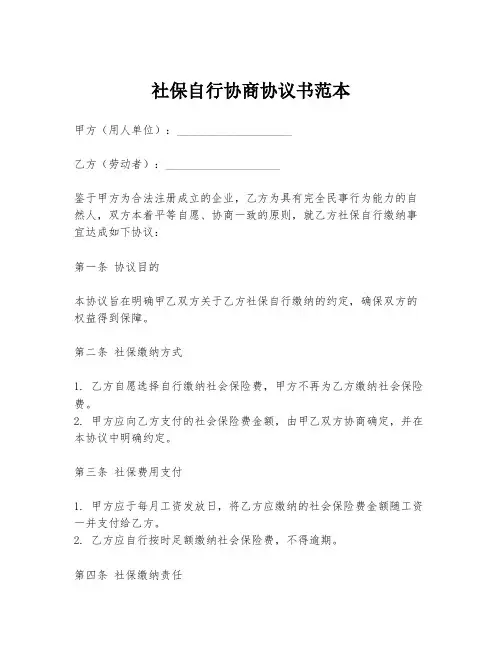 社保自行协商协议书范本

甲方（用人单位）：____________________

乙方（劳动者）：____________________

鉴于甲方为合法注册成立的企业，乙方为具有完全民事行为能力的自然人，双方本着平等自愿、协商一致的原则，就乙方社保自行缴纳事宜达成如下协议：

第一条 协议目的

本协议旨在明确甲乙双方关于乙方社保自行缴纳的约定，确保双方的权益得到保障。

第二条 社保缴纳方式

1. 乙方自愿选择自行缴纳社会保险费，甲方不再为乙方缴纳社会保险费。
2. 甲方应向乙方支付的社会保险费金额，由甲乙双方协商确定，并在本协议中明确约定。

第三条 社保费用支付

1. 甲方应于每月工资发放日，将乙方应缴纳的社会保险费金额随工资一并支付给乙方。
2. 乙方应自行按时足额缴纳社会保险费，不得逾期。

第四条 社保缴纳责任